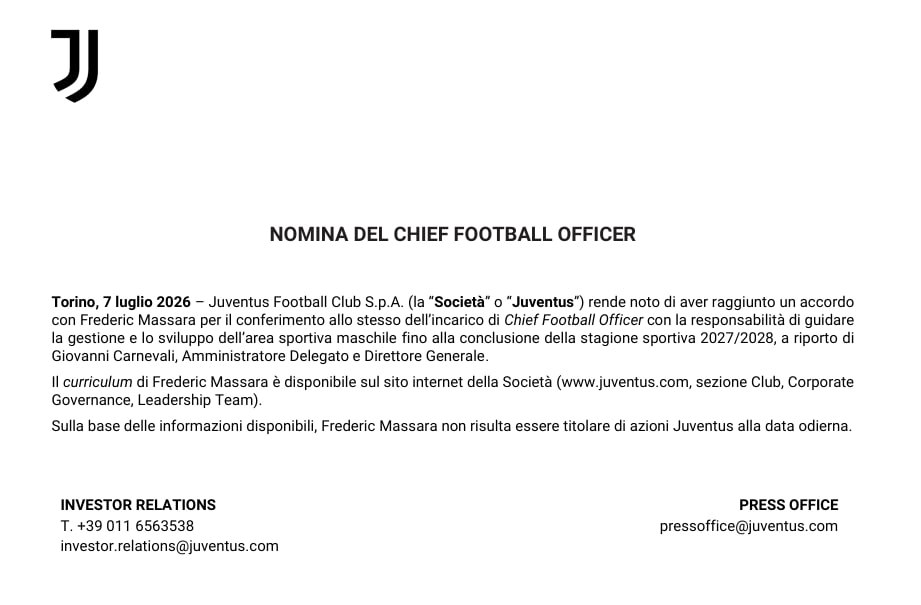 NOMINA DEL CHIEF FOOTBALL OFFICER

Torino, 7 luglio 2026 – Juventus Football Club S.p.A. (la "Società" o "Juventus") rende noto di aver raggiunto un accordo con Frederic Massara per il conferimento allo stesso dell'incarico di Chief Football Officer con la responsabilità di guidare la gestione e lo sviluppo dell'area sportiva maschile fino alla conclusione della stagione sportiva 2027/2028, a riporto di Giovanni Carnevali, Amministratore Delegato e Direttore Generale.

Il curriculum di Frederic Massara è disponibile sul sito internet della Società (www.juventus.com, sezione Club, Corporate Governance, Leadership Team).

Sulla base delle informazioni disponibili, Frederic Massara non risulta essere titolare di azioni Juventus alla data odierna.

INVESTOR RELATIONS
T. +39 011 6563538
investor.relations@juventus.com

PRESS OFFICE
pressoffice@juventus.com